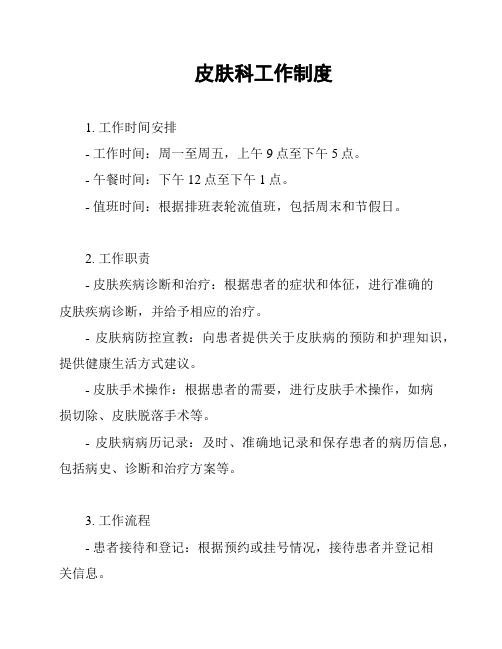 皮肤科工作制度

1. 工作时间安排

- 工作时间：周一至周五，上午 9 点至下午 5 点。

- 午餐时间：下午 12 点至下午 1 点。

- 值班时间：根据排班表轮流值班，包括周末和节假日。

2. 工作职责

- 皮肤疾病诊断和治疗：根据患者的症状和体征，进行准确的皮肤疾病诊断，并给予相应的治疗。

- 皮肤病防控宣教：向患者提供关于皮肤病的预防和护理知识，提供健康生活方式建议。

- 皮肤手术操作：根据患者的需要，进行皮肤手术操作，如病损切除、皮肤脱落手术等。

- 皮肤病病历记录：及时、准确地记录和保存患者的病历信息，包括病史、诊断和治疗方案等。

3. 工作流程

- 患者接待和登记：根据预约或挂号情况，接待患者并登记相关信息。